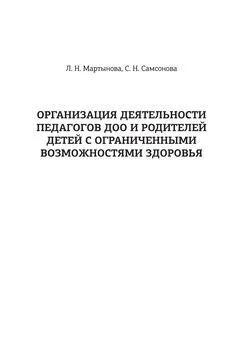 Л. Н. Мартынова, С. Н. Самсонова

ОРГАНИЗАЦИЯ ДЕЯТЕЛЬНОСТИ ПЕДАГОГОВ ДОО И РОДИТЕЛЕЙ ДЕТЕЙ С ОГРАНИЧЕННЫМИ ВОЗМОЖНОСТЯМИ ЗДОРОВЬЯ